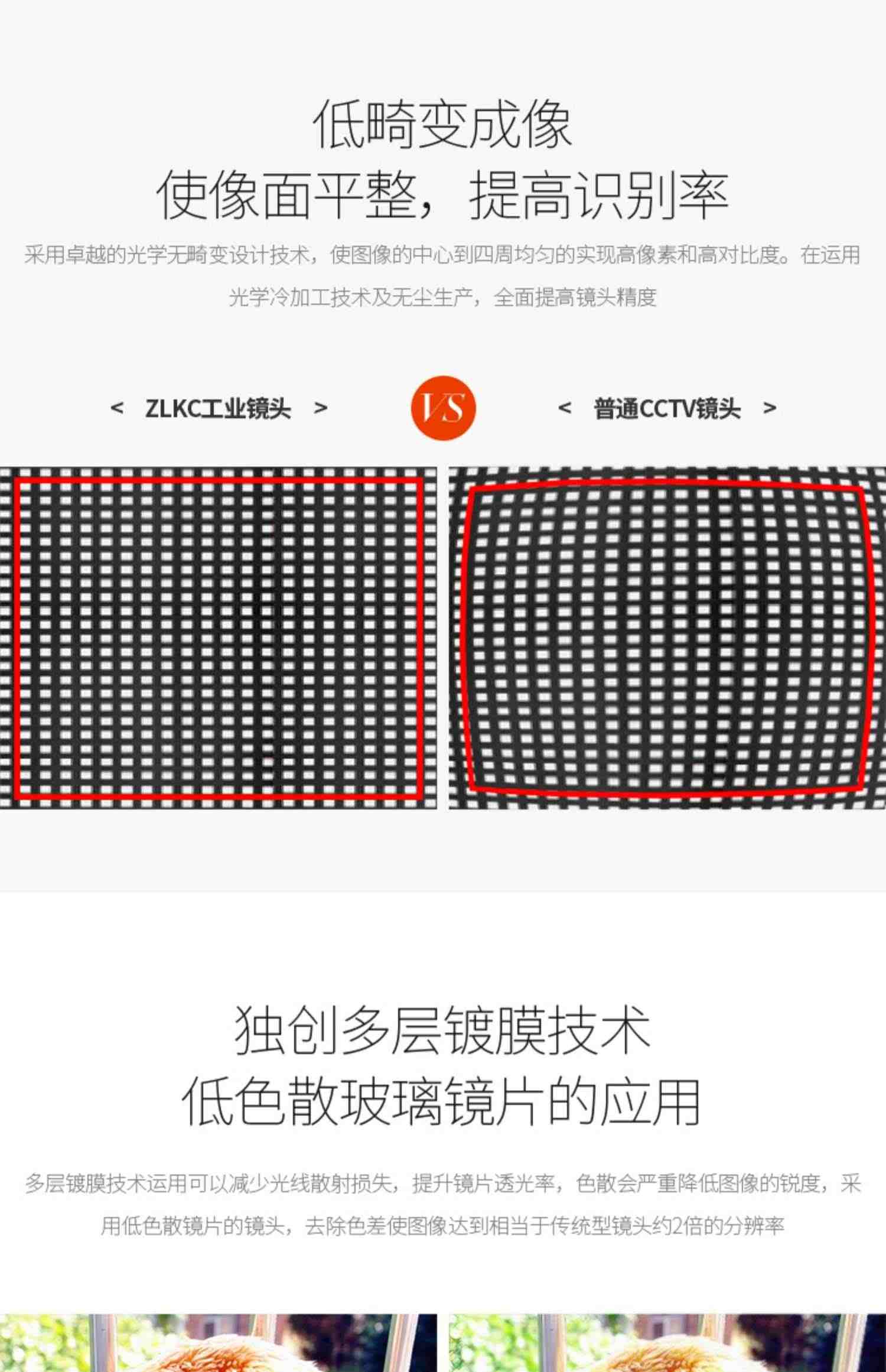 低畸变成像
使像面平整，提高识别率

采用卓越的光学无畸变设计技术，使图像的中心到四周均匀的实现高像素和高对比度。在运用光学冷加工技术及无尘生产，全面提高镜头精度

< ZLKC工业镜头 >

VS

< 普通CCTV镜头 >

独创多层镀膜技术
低色散玻璃镜片的应用

多层镀膜技术运用可以减少光线散射损失，提升镜片透光率，色散会严重降低图像的锐度，采用低色散镜片的镜头，去除色差使图像达到相当于传统型镜头约2倍的分辨率